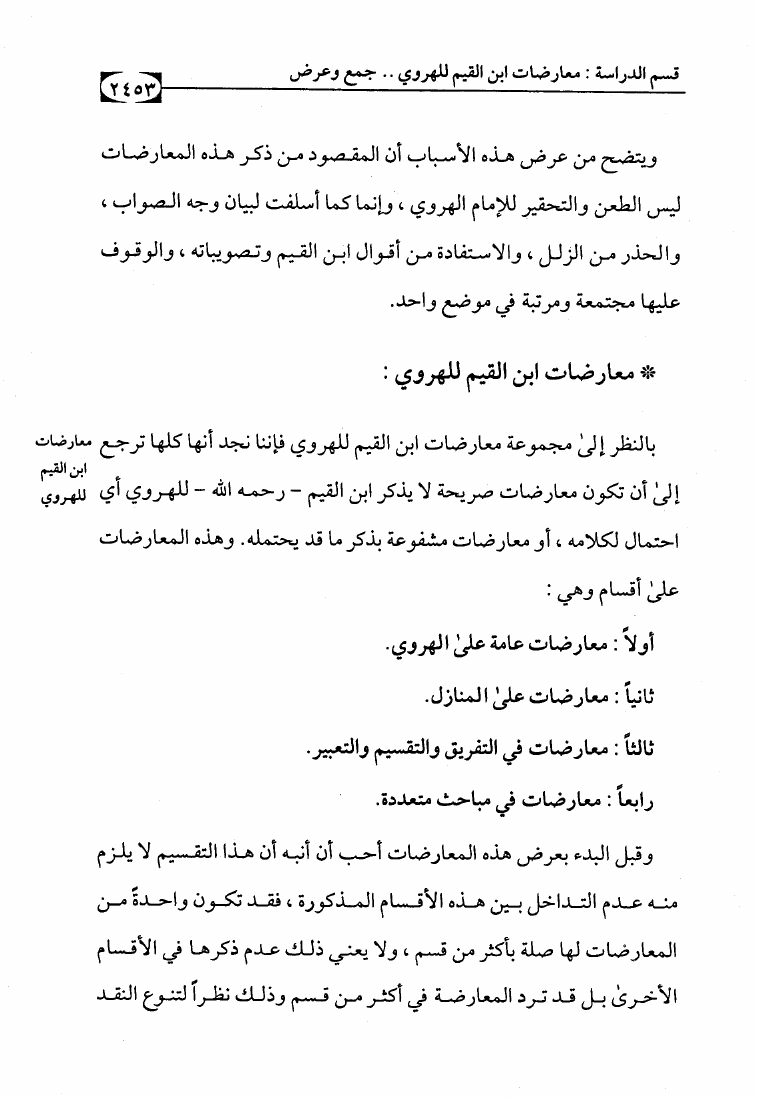 قسم الدراسة : معارضات ابن القيم للهروي .. جمع وعرض ٢٤٥٣

ويتضح من عرض هذه الأسباب أن المقصود من ذكر هذه المعارضات ليس الطعن والتحقير للإمام الهروي ، وإنما كما أسلفت لبيان وجه الصواب ، والحذر من الزلل ، والاستفادة من أقوال ابن القيم وتصويباته ، والوقوف عليها مجتمعة ومرتبة في موضع واحد.

* معارضات ابن القيم للهروي :

معارضات ابن القيم للهروي

بالنظر إلىٰ مجموعة معارضات ابن القيم للهروي فإننا نجد أنها كلها ترجع إلىٰ أن تكون معارضات صريحة لا يذكر ابن القيم - رحمه الله - للهروي أي احتمال لكلامه ، أو معارضات مشفوعة بذكر ما قد يحتمله. وهذه المعارضات علىٰ أقسام وهي :

أولاً : معارضات عامة علىٰ الهروي.

ثانياً : معارضات علىٰ المنازل.

ثالثاً : معارضات في التفريق والتقسيم والتعبير.

رابعاً : معارضات في مباحث متعددة.

وقبل البدء بعرض هذه المعارضات أحب أن أنبه أن هذا التقسيم لا يلزم منه عدم التداخل بين هذه الأقسام المذكورة ، فقد تكون واحدةً من المعارضات لها صلة بأكثر من قسم ، ولا يعني ذلك عدم ذكرها في الأقسام الأخرىٰ بل قد ترد المعارضة في أكثر من قسم وذلك نظراً لتنوع النقد